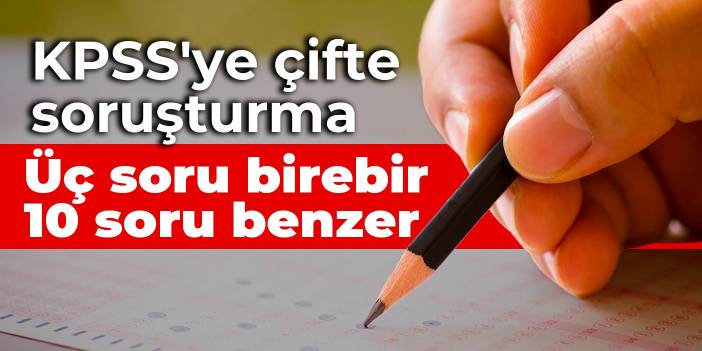 KPSS'ye çifte soruşturma

Üç soru birebir
10 soru benzer